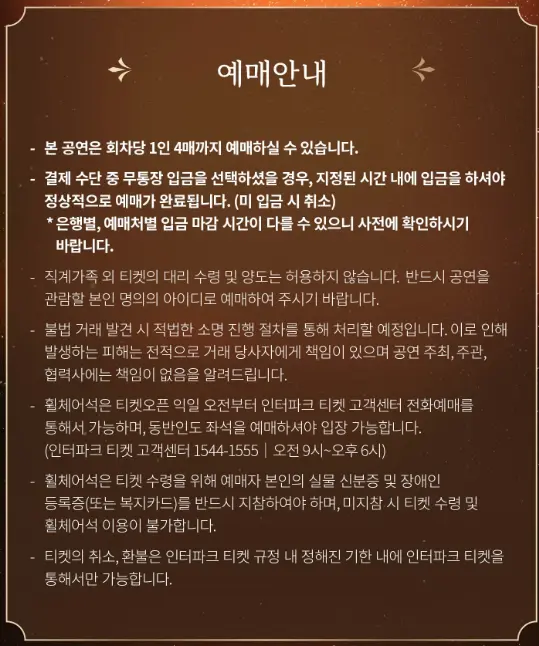 예매안내

- 본 공연은 회차당 1인 4매까지 예매하실 수 있습니다.

- 결제 수단 중 무통장 입금을 선택하셨을 경우, 지정된 시간 내에 입금을 하셔야 정상적으로 예매가 완료됩니다. (미 입금 시 취소)
* 은행별, 예매처별 입금 마감 시간이 다를 수 있으니 사전에 확인하시기 바랍니다.

- 직계가족 외 티켓의 대리 수령 및 양도는 허용하지 않습니다. 반드시 공연을 관람할 본인 명의의 아이디로 예매하여 주시기 바랍니다.

- 불법 거래 발견 시 적법한 소명 진행 절차를 통해 처리할 예정입니다. 이로 인해 발생하는 피해는 전적으로 거래 당사자에게 책임이 있으며 공연 주최, 주관, 협력사에는 책임이 없음을 알려드립니다.

- 휠체어석은 티켓오픈 익일 오전부터 인터파크 티켓 고객센터 전화예매를 통해서 가능하며, 동반인도 좌석을 예매하셔야 입장 가능합니다. (인터파크 티켓 고객센터 1544-1555 | 오전 9시~오후 6시)

- 휠체어석은 티켓 수령을 위해 예매자 본인의 실물 신분증 및 장애인 등록증(또는 복지카드)를 반드시 지참하여야 하며, 미지참 시 티켓 수령 및 휠체어석 이용이 불가합니다.

- 티켓의 취소, 환불은 인터파크 티켓 규정 내 정해진 기한 내에 인터파크 티켓을 통해서만 가능합니다.